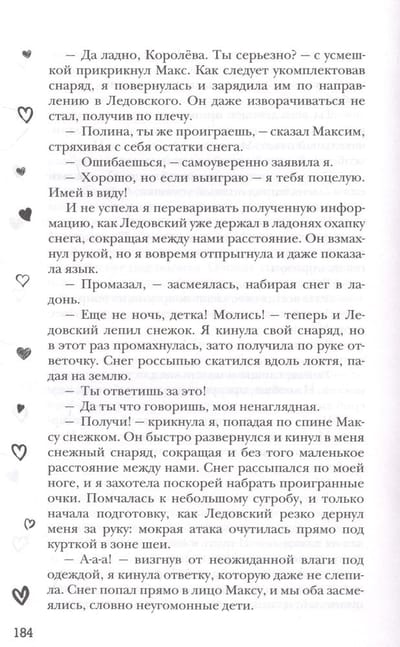 — Да ладно, Королёва. Ты серьезно? — с усмешкой прикрикнул Макс. Как следует укомплектовав снаряд, я повернулась и зарядила им по направлению в Ледовского. Он даже изворачиваться не стал, получив по плечу.

— Полина, ты же проиграешь, — сказал Максим, стряхивая с себя остатки снега.

— Ошибаешься, — самоуверенно заявила я.

— Хорошо, но если выиграю — я тебя поцелую. Имей в виду!

И не успела я переваривать полученную информацию, как Ледовский уже держал в ладонях охапку снега, сокращая между нами расстояние. Он взмахнул рукой, но я вовремя отпрыгнула и даже показала язык.

— Промазал, — засмеялась, набирая снег в ладонь.

— Еще не ночь, детка! Молись! — теперь и Ледовский лепил снежок. Я кинула свой снаряд, но в этот раз промахнулась, зато получила по руке ответочку. Снег россыпью скатился вдоль локтя, падая на землю.

— Ты ответишь за это!

— Да ты что говоришь, моя ненаглядная.

— Получи! — крикнула я, попадая по спине Максу снежком. Он быстро развернулся и кинул в меня снежный снаряд, сокращая и без того маленькое расстояние между нами. Снег рассыпался по моей ноге, и я захотела поскорей набрать проигранные очки. Помчалась к небольшому сугробу, и только начала подготовку, как Ледовский резко дернул меня за руку: мокрая атака очутилась прямо под курткой в зоне шеи.

— А-а-а! — визгнув от неожиданной влаги под одеждой, я кинула ответку, которую даже не слепила. Снег попал прямо в лицо Максу, и мы оба засмеялись, словно неугомонные дети.

184